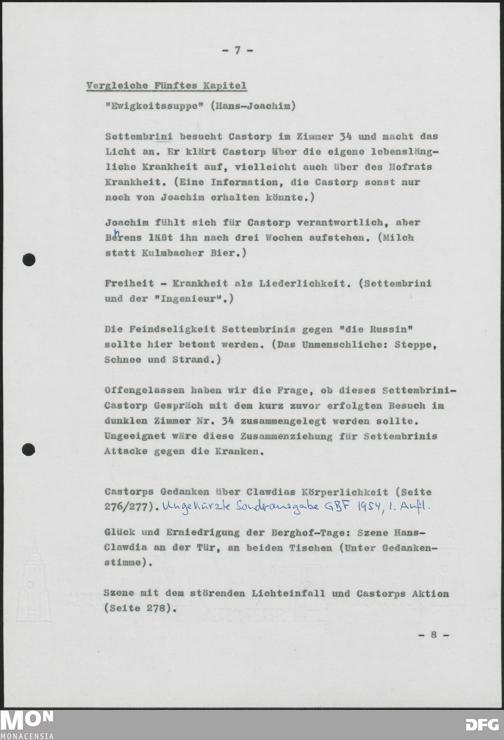 - 7 -

Vergleiche Fünftes Kapitel

"Ewigkeitssuppe" (Hans-Joachim)

Settembrini besucht Castorp im Zimmer 34 und macht das Licht an. Er klärt Castorp über die eigene lebenslängliche Krankheit auf, vielleicht auch über des Hofrats Krankheit. (Eine Information, die Castorp sonst nur noch von Joachim erhalten könnte.)

Joachim fühlt sich für Castorp verantwortlich, aber Behrens läßt ihn nach drei Wochen aufstehen. (Milch statt Kulmbacher Bier.)

Freiheit - Krankheit als Liederlichkeit. (Settembrini und der "Ingenieur".)

Die Feindseligkeit Settembrinis gegen "die Russin" sollte hier betont werden. (Das Unmenschliche: Steppe, Schnee und Strand.)

Offengelassen haben wir die Frage, ob dieses Settembrini-Castorp Gespräch mit dem kurz zuvor erfolgten Besuch im dunklen Zimmer Nr. 34 zusammengelegt werden sollte. Ungeeignet wäre diese Zusammenziehung für Settembrinis Attacke gegen die Kranken.

Castorps Gedanken über Clawdias Körperlichkeit (Seite 276/277). Ungekürzte Sonderausgabe GBF 1954, 1. Aufl.

Glück und Erniedrigung der Berghof-Tage: Szene Hans-Clawdia an der Tür, an beiden Tischen (Unter Gedankenstimme).

Szene mit dem störenden Lichteinfall und Castorps Aktion (Seite 278).

- 8 -

MON
MONACENSIA

DFG